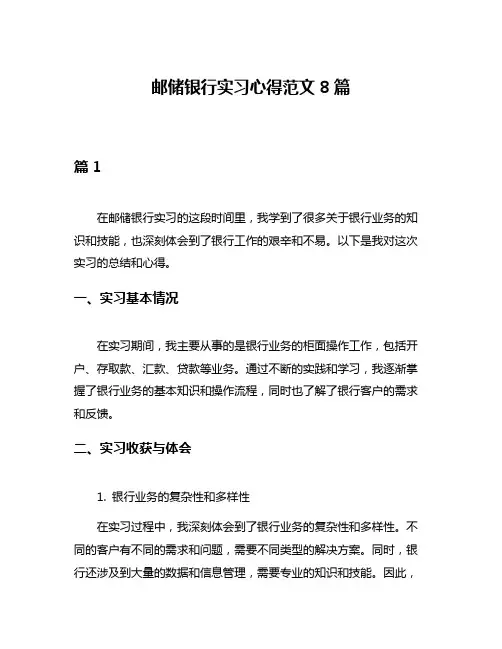 邮储银行实习心得范文 8 篇

篇 1

在邮储银行实习的这段时间里，我学到了很多关于银行业务的知识和技能，也深刻体会到了银行工作的艰辛和不易。以下是我对这次实习的总结和心得。

一、实习基本情况

在实习期间，我主要从事的是银行业务的柜面操作工作，包括开户、存取款、汇款、贷款等业务。通过不断的实践和学习，我逐渐掌握了银行业务的基本知识和操作流程，同时也了解了银行客户的需求和反馈。

二、实习收获与体会

1. 银行业务的复杂性和多样性

在实习过程中，我深刻体会到了银行业务的复杂性和多样性。不同的客户有不同的需求和问题，需要不同类型的解决方案。同时，银行还涉及到大量的数据和信息管理，需要专业的知识和技能。因此，